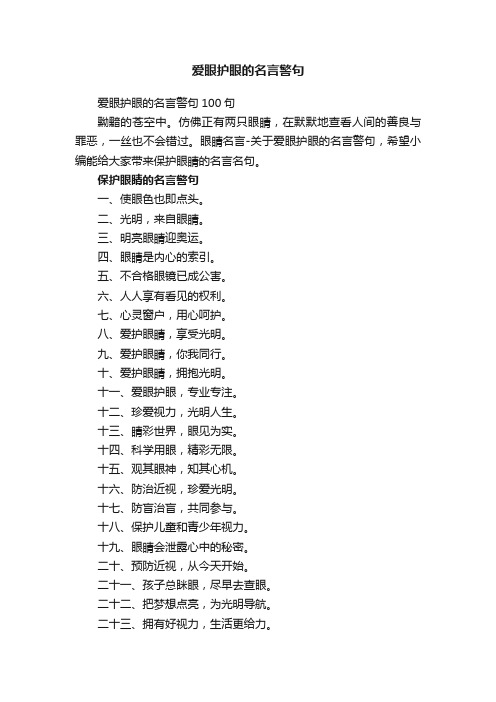 爱眼护眼的名言警句

爱眼护眼的名言警句 100 句

黝黯的苍空中。仿佛正有两只眼睛，在默默地查看人间的善良与罪恶，一丝也不会错过。眼睛名言-关于爱眼护眼的名言警句，希望小编能给大家带来保护眼睛的名言名句。

保护眼睛的名言警句

一、使眼色也即点头。

二、光明，来自眼睛。

三、明亮眼睛迎奥运。

四、眼睛是内心的索引。

五、不合格眼镜已成公害。

六、人人享有看见的权利。

七、心灵窗户，用心呵护。

八、爱护眼睛，享受光明。

九、爱护眼睛，你我同行。

十、爱护眼睛，拥抱光明。

十一、爱眼护眼，专业专注。

十二、珍爱视力，光明人生。

十三、睛彩世界，眼见为实。

十四、科学用眼，精彩无限。

十五、观其眼神，知其心机。

十六、防治近视，珍爱光明。

十七、防盲治盲，共同参与。

十八、保护儿童和青少年视力。

十九、眼睛会泄露心中的秘密。

二十、预防近视，从今天开始。

二十一、孩子总眯眼，尽早去查眼。

二十二、把梦想点亮，为光明导航。

二十三、拥有好视力，生活更给力。